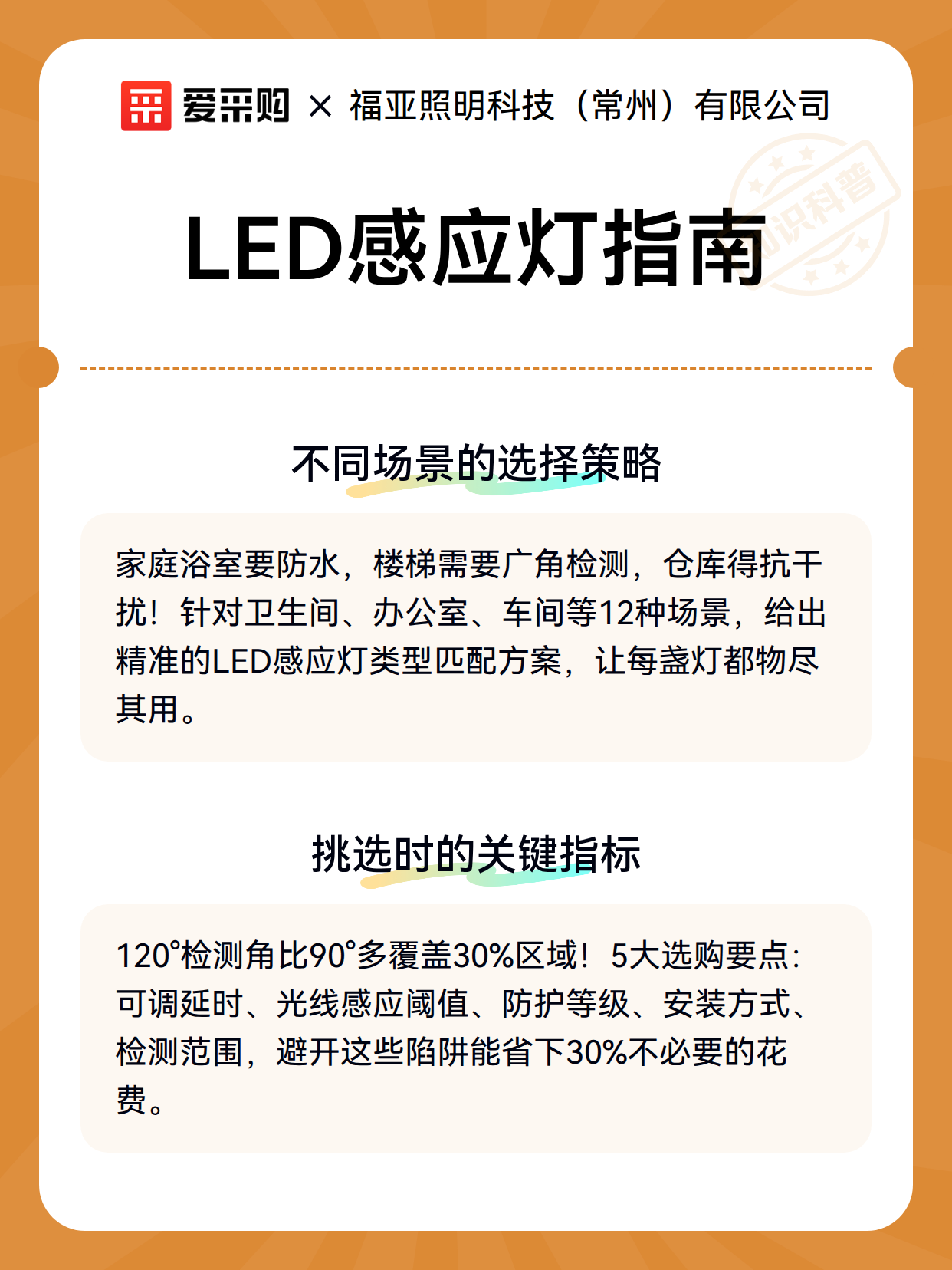 爱采购 × 福亚照明科技（常州）有限公司

知识科普

LED感应灯指南

不同场景的选择策略

家庭浴室要防水，楼梯需要广角检测，仓库得抗干扰！针对卫生间、办公室、车间等12种场景，给出精准的LED感应灯类型匹配方案，让每盏灯都物尽其用。

挑选时的关键指标

120°检测角比90°多覆盖30%区域！5大选购要点：可调延时、光线感应阈值、防护等级、安装方式、检测范围，避开这些陷阱能省下30%不必要的花费。